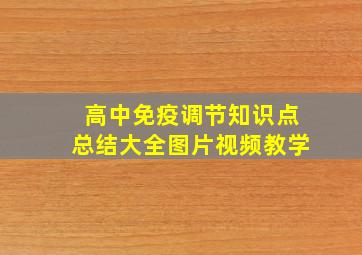 高中免疫调节知识点
总结大全图片视频教学